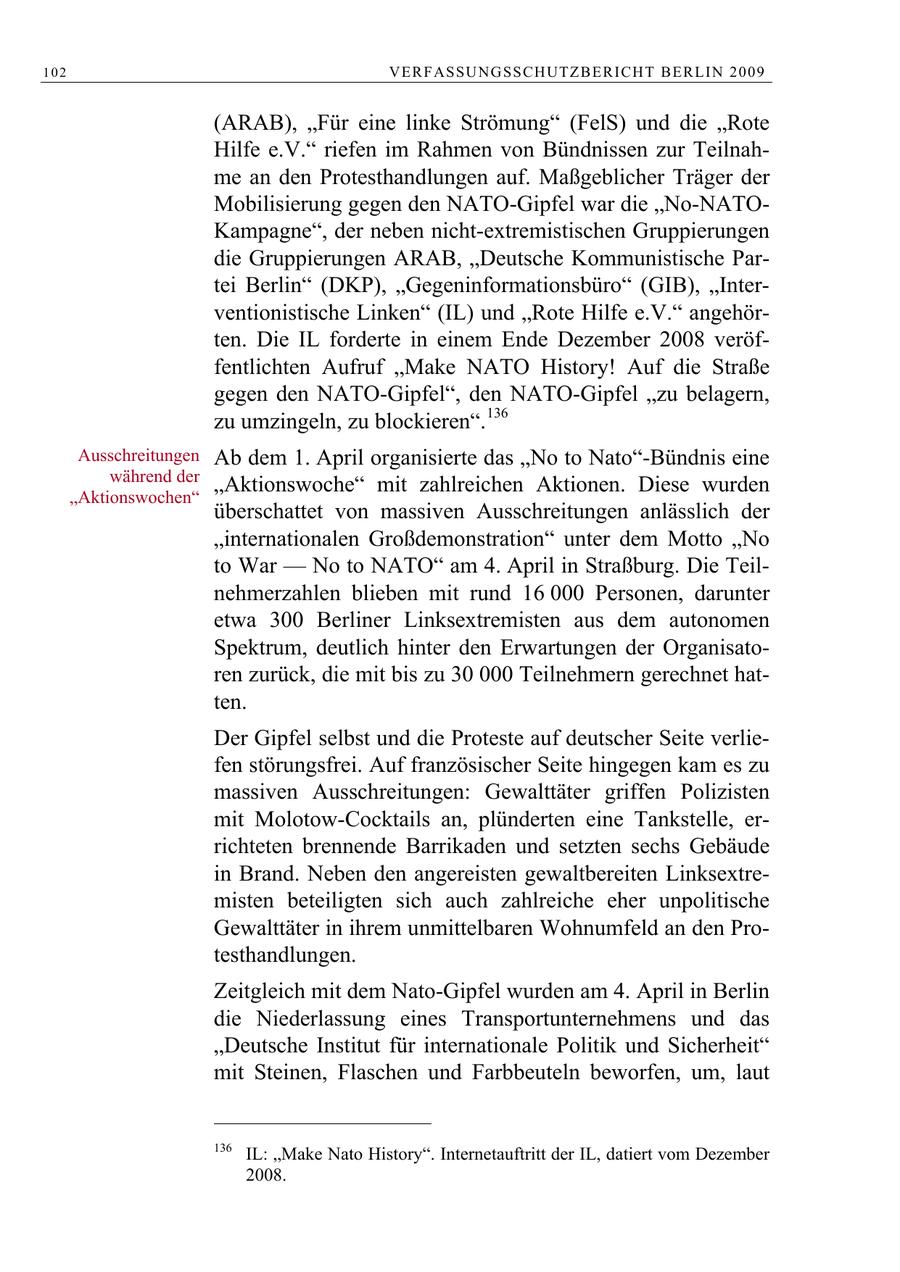 102 VERFASSUNGSSCHUTZBERICHT BERLIN 2009

(ARAB), „Für eine linke Strömung“ (FelS) und die „Rote Hilfe e.V.“ riefen im Rahmen von Bündnissen zur Teilnahme an den Protesthandlungen auf. Maßgeblicher Träger der Mobilisierung gegen den NATO-Gipfel war die „No-NATO-Kampagne“, der neben nicht-extremistischen Gruppierungen die Gruppierungen ARAB, „Deutsche Kommunistische Partei Berlin“ (DKP), „Gegeninformationsbüro“ (GIB), „Interventionistische Linken“ (IL) und „Rote Hilfe e.V.“ angehörten. Die IL forderte in einem Ende Dezember 2008 veröffentlichten Aufruf „Make NATO History! Auf die Straße gegen den NATO-Gipfel“, den NATO-Gipfel „zu belagern, zu umzingeln, zu blockieren“.$^{136}$

Ausschreitungen während der „Aktionswochen“

Ab dem 1. April organisierte das „No to Nato“-Bündnis eine „Aktionswoche“ mit zahlreichen Aktionen. Diese wurden überschattet von massiven Ausschreitungen anlässlich der „internationalen Großdemonstration“ unter dem Motto „No to War — No to NATO“ am 4. April in Straßburg. Die Teilnehmerzahlen blieben mit rund 16 000 Personen, darunter etwa 300 Berliner Linksextremisten aus dem autonomen Spektrum, deutlich hinter den Erwartungen der Organisatoren zurück, die mit bis zu 30 000 Teilnehmern gerechnet hatten.

Der Gipfel selbst und die Proteste auf deutscher Seite verliefen störungsfrei. Auf französischer Seite hingegen kam es zu massiven Ausschreitungen: Gewalttäter griffen Polizisten mit Molotow-Cocktails an, plünderten eine Tankstelle, errichteten brennende Barrikaden und setzten sechs Gebäude in Brand. Neben den angereisten gewaltbereiten Linksextremisten beteiligten sich auch zahlreiche eher unpolitische Gewalttäter in ihrem unmittelbaren Wohnumfeld an den Protesthandlungen.

Zeitgleich mit dem Nato-Gipfel wurden am 4. April in Berlin die Niederlassung eines Transportunternehmens und das „Deutsche Institut für internationale Politik und Sicherheit“ mit Steinen, Flaschen und Farbbeuteln beworfen, um, laut

$^{136}$ IL: „Make Nato History“. Internetauftritt der IL, datiert vom Dezember 2008.